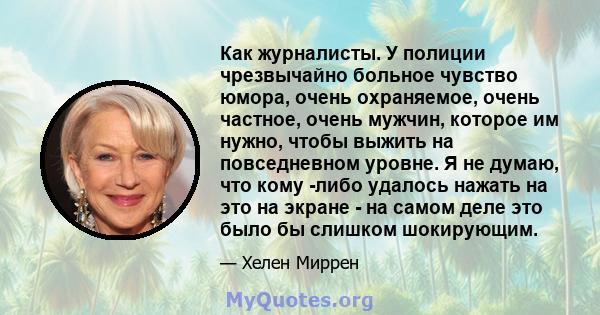 Как журналисты. У полиции чрезвычайно больное чувство юмора, очень охраняемое, очень частное, очень мужчин, которое им нужно, чтобы выжить на повседневном уровне. Я не думаю, что кому -либо удалось нажать на это на экране - на самом деле это было бы слишком шокирующим.

— Хелен Миррен

MyQuotes.org